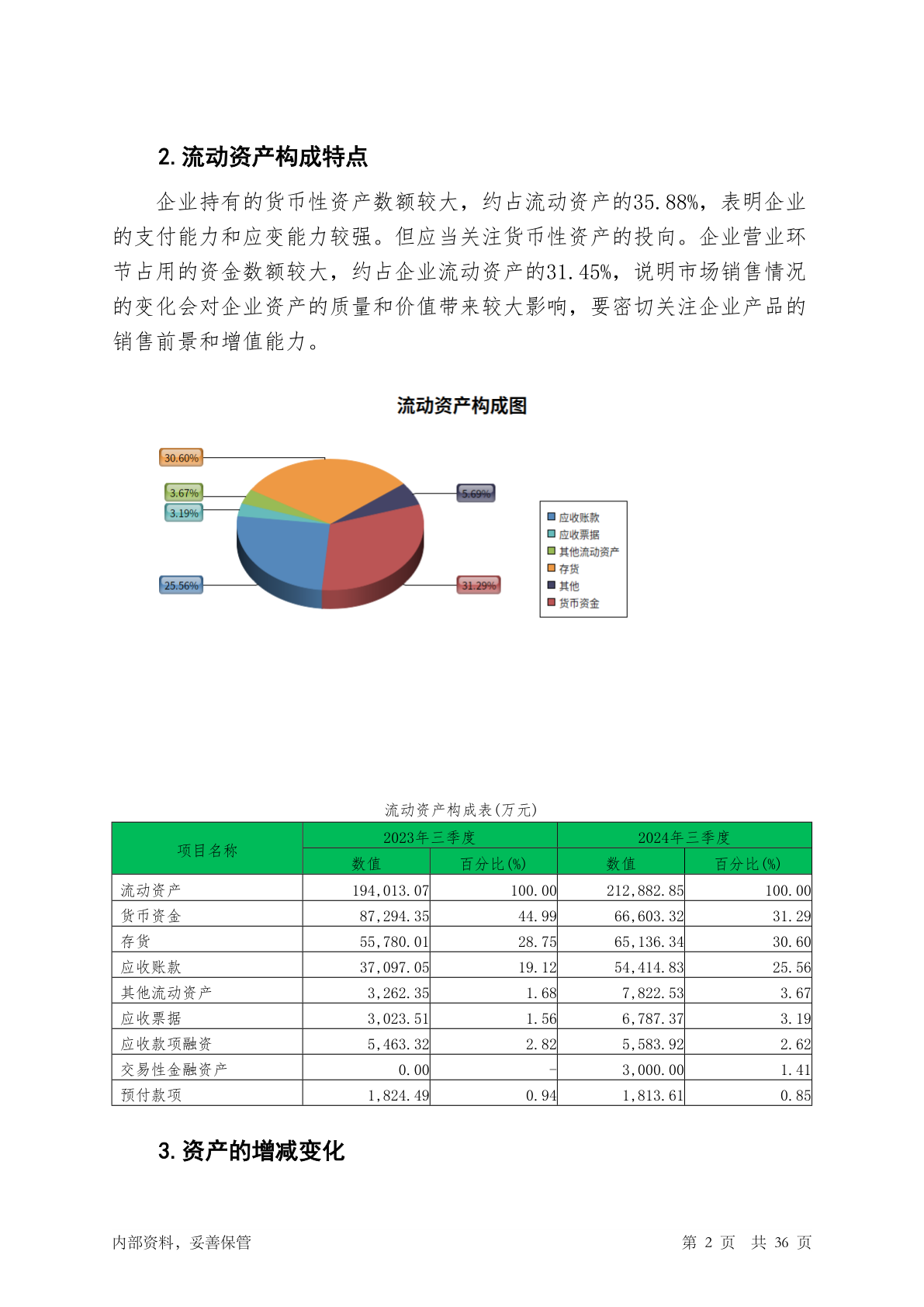 2. 流动资产构成特点

企业持有的货币性资产数额较大，约占流动资产的35.88%，表明企业的支付能力和应变能力较强。但应当关注货币性资产的投向。企业营业环节占用的资金数额较大，约占企业流动资产的31.45%，说明市场销售情况的变化会对企业资产的质量和价值带来较大影响，要密切关注企业产品的销售前景和增值能力。

流动资产构成图

30.60%
3.67%
3.19%
25.56%
5.69%
31.29%

应收账款
应收票据
其他流动资产
存货
其他
货币资金

流动资产构成表(万元)

| 项目名称 | 2023年三季度 数值 | 2023年三季度 百分比(%) | 2024年三季度 数值 | 2024年三季度 百分比(%) |
|---|---|---|---|---|
| 流动资产 | 194,013.07 | 100.00 | 212,882.85 | 100.00 |
| 货币资金 | 87,294.35 | 44.99 | 66,603.32 | 31.29 |
| 存货 | 55,780.01 | 28.75 | 65,136.34 | 30.60 |
| 应收账款 | 37,097.05 | 19.12 | 54,414.83 | 25.56 |
| 其他流动资产 | 3,262.35 | 1.68 | 7,822.53 | 3.67 |
| 应收票据 | 3,023.51 | 1.56 | 6,787.37 | 3.19 |
| 应收款项融资 | 5,463.32 | 2.82 | 5,583.92 | 2.62 |
| 交易性金融资产 | 0.00 | - | 3,000.00 | 1.41 |
| 预付款项 | 1,824.49 | 0.94 | 1,813.61 | 0.85 |

3. 资产的增减变化

内部资料，妥善保管
第 2 页 共 36 页